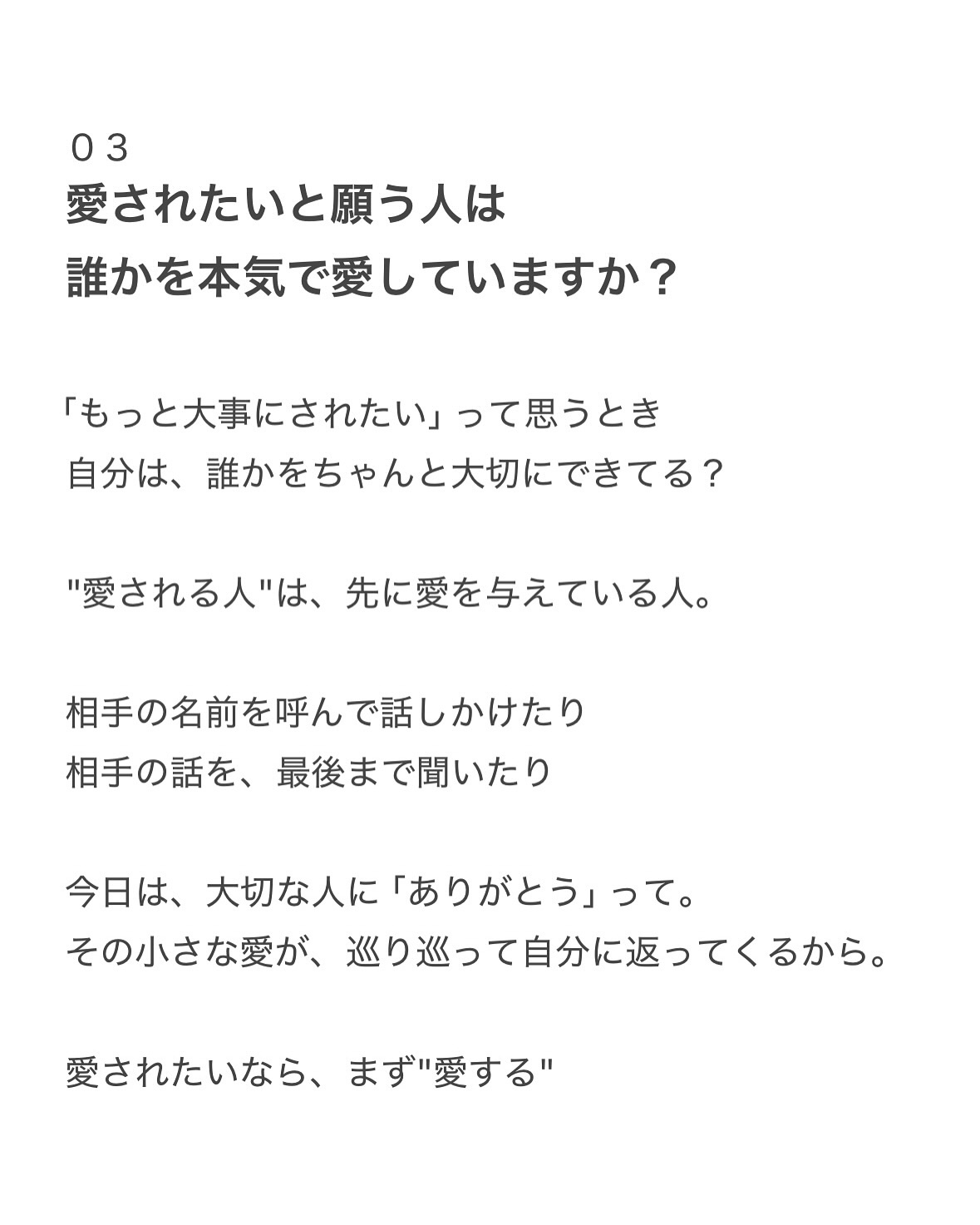 ０３
愛されたいと願う人は
誰かを本気で愛していますか？

「もっと大事にされたい」って思うとき
自分は、誰かをちゃんと大切にできてる？

"愛される人"は、先に愛を与えている人。

相手の名前を呼んで話しかけたり
相手の話を、最後まで聞いたり

今日は、大切な人に「ありがとう」って。
その小さな愛が、巡り巡って自分に返ってくるから。

愛されたいなら、まず"愛する"